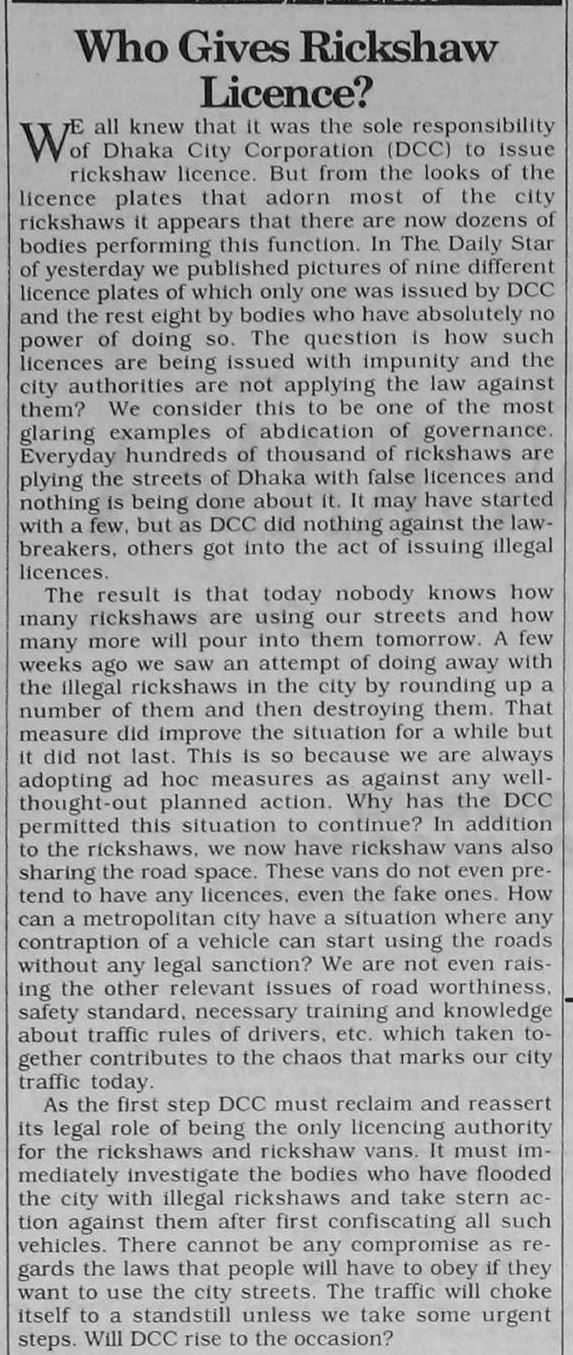 Who Gives Rickshaw Licence?

WE all knew that it was the sole responsibility of Dhaka City Corporation (DCC) to issue rickshaw licence. But from the looks of the licence plates that adorn most of the city rickshaws it appears that there are now dozens of bodies performing this function. In The Daily Star of yesterday we published pictures of nine different licence plates of which only one was issued by DCC and the rest eight by bodies who have absolutely no power of doing so. The question is how such licences are being issued with impunity and the city authorities are not applying the law against them? We consider this to be one of the most glaring examples of abdication of governance. Everyday hundreds of thousand of rickshaws are plying the streets of Dhaka with false licences and nothing is being done about it. It may have started with a few, but as DCC did nothing against the lawbreakers, others got into the act of issuing illegal licences.

The result is that today nobody knows how many rickshaws are using our streets and how many more will pour into them tomorrow. A few weeks ago we saw an attempt of doing away with the illegal rickshaws in the city by rounding up a number of them and then destroying them. That measure did improve the situation for a while but it did not last. This is so because we are always adopting ad hoc measures as against any well-thought-out planned action. Why has the DCC permitted this situation to continue? In addition to the rickshaws, we now have rickshaw vans also sharing the road space. These vans do not even pretend to have any licences, even the fake ones. How can a metropolitan city have a situation where any contraption of a vehicle can start using the roads without any legal sanction? We are not even raising the other relevant issues of road worthiness, safety standard, necessary training and knowledge about traffic rules of drivers, etc. which taken together contributes to the chaos that marks our city traffic today.

As the first step DCC must reclaim and reassert its legal role of being the only licencing authority for the rickshaws and rickshaw vans. It must immediately investigate the bodies who have flooded the city with illegal rickshaws and take stern action against them after first confiscating all such vehicles. There cannot be any compromise as regards the laws that people will have to obey if they want to use the city streets. The traffic will choke itself to a standstill unless we take some urgent steps. Will DCC rise to the occasion?